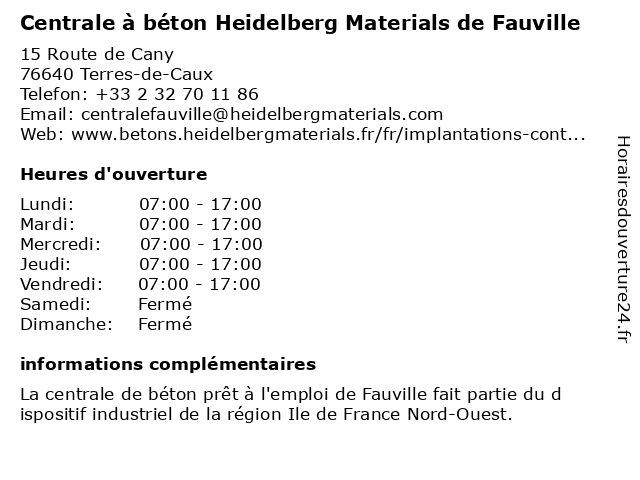 Centrale à béton Heidelberg Materials de Fauville

15 Route de Cany
76640 Terres-de-Caux
Telefon: +33 2 32 70 11 86
Email: centralefauville@heidelbergmaterials.com
Web: www.betons.heidelbergmaterials.fr/fr/implantations-cont...

Heures d'ouverture

Lundi: 07:00 - 17:00
Mardi: 07:00 - 17:00
Mercredi: 07:00 - 17:00
Jeudi: 07:00 - 17:00
Vendredi: 07:00 - 17:00
Samedi: Fermé
Dimanche: Fermé

informations complémentaires

La centrale de béton prêt à l'emploi de Fauville fait partie du d ispositif industriel de la région Ile de France Nord-Ouest.

Horairesdouverture24.fr